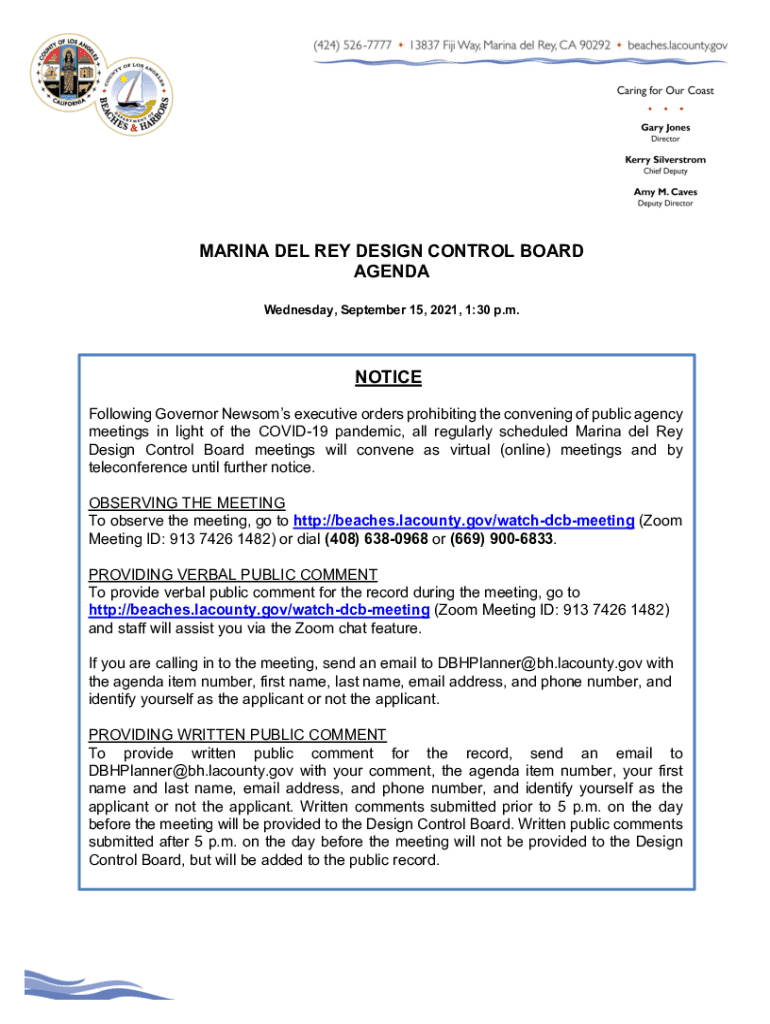 COUNTY OF LOS ANGELES
CALIFORNIA

COUNTY OF LOS ANGELES
DEPARTMENT OF
BEACHES & HARBORS

(424) 526-7777 • 13837 Fiji Way, Marina del Rey, CA 90292 • beaches.lacounty.gov

Caring for Our Coast

Gary Jones
Director

Kerry Silverstrom
Chief Deputy

Amy M. Caves
Deputy Director

MARINA DEL REY DESIGN CONTROL BOARD
AGENDA

Wednesday, September 15, 2021, 1:30 p.m.

NOTICE

Following Governor Newsom's executive orders prohibiting the convening of public agency meetings in light of the COVID-19 pandemic, all regularly scheduled Marina del Rey Design Control Board meetings will convene as virtual (online) meetings and by teleconference until further notice.

OBSERVING THE MEETING
To observe the meeting, go to http://beaches.lacounty.gov/watch-dcb-meeting (Zoom Meeting ID: 913 7426 1482) or dial (408) 638-0968 or (669) 900-6833.

PROVIDING VERBAL PUBLIC COMMENT
To provide verbal public comment for the record during the meeting, go to http://beaches.lacounty.gov/watch-dcb-meeting (Zoom Meeting ID: 913 7426 1482) and staff will assist you via the Zoom chat feature.

If you are calling in to the meeting, send an email to DBHPlanner@bh.lacounty.gov with the agenda item number, first name, last name, email address, and phone number, and identify yourself as the applicant or not the applicant.

PROVIDING WRITTEN PUBLIC COMMENT
To provide written public comment for the record, send an email to DBHPlanner@bh.lacounty.gov with your comment, the agenda item number, your first name and last name, email address, and phone number, and identify yourself as the applicant or not the applicant. Written comments submitted prior to 5 p.m. on the day before the meeting will be provided to the Design Control Board. Written public comments submitted after 5 p.m. on the day before the meeting will not be provided to the Design Control Board, but will be added to the public record.